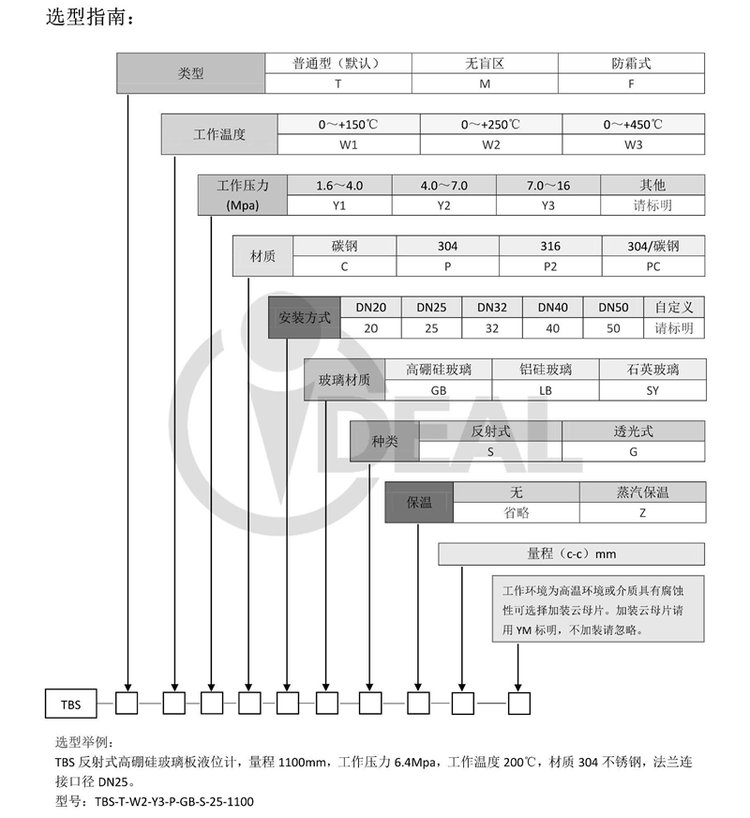 选型指南：

| 类型 | 普通型（默认） | 无盲区 | 防霜式 |
|---|---|---|---|
| | T | M | F |

| 工作温度 | 0～+150℃ | 0～+250℃ | 0～+450℃ |
|---|---|---|---|
| | W1 | W2 | W3 |

| 工作压力 (Mpa) | 1.6～4.0 | 4.0～7.0 | 7.0～16 | 其他 |
|---|---|---|---|---|
| | Y1 | Y2 | Y3 | 请标明 |

| 材质 | 碳钢 | 304 | 316 | 304/碳钢 |
|---|---|---|---|---|
| | C | P | P2 | PC |

| 安装方式 | DN20 | DN25 | DN32 | DN40 | DN50 | 自定义 |
|---|---|---|---|---|---|---|
| | 20 | 25 | 32 | 40 | 50 | 请标明 |

| 玻璃材质 | 高硼硅玻璃 | 铝硅玻璃 | 石英玻璃 |
|---|---|---|---|
| | GB | LB | SY |

| 种类 | 反射式 | 透光式 |
|---|---|---|
| | S | G |

| 保温 | 无 | 蒸汽保温 |
|---|---|---|
| | 省略 | Z |

量程（c-c）mm

工作环境为高温环境或介质具有腐蚀性可选择加装云母片。加装云母片请用 YM 标明，不加装请忽略。

DEAL

TBS

选型举例：
TBS 反射式高硼硅玻璃板液位计，量程 1100mm，工作压力 6.4Mpa，工作温度 200℃，材质 304 不锈钢，法兰连接口径 DN25。
型号：TBS-T-W2-Y3-P-GB-S-25-1100